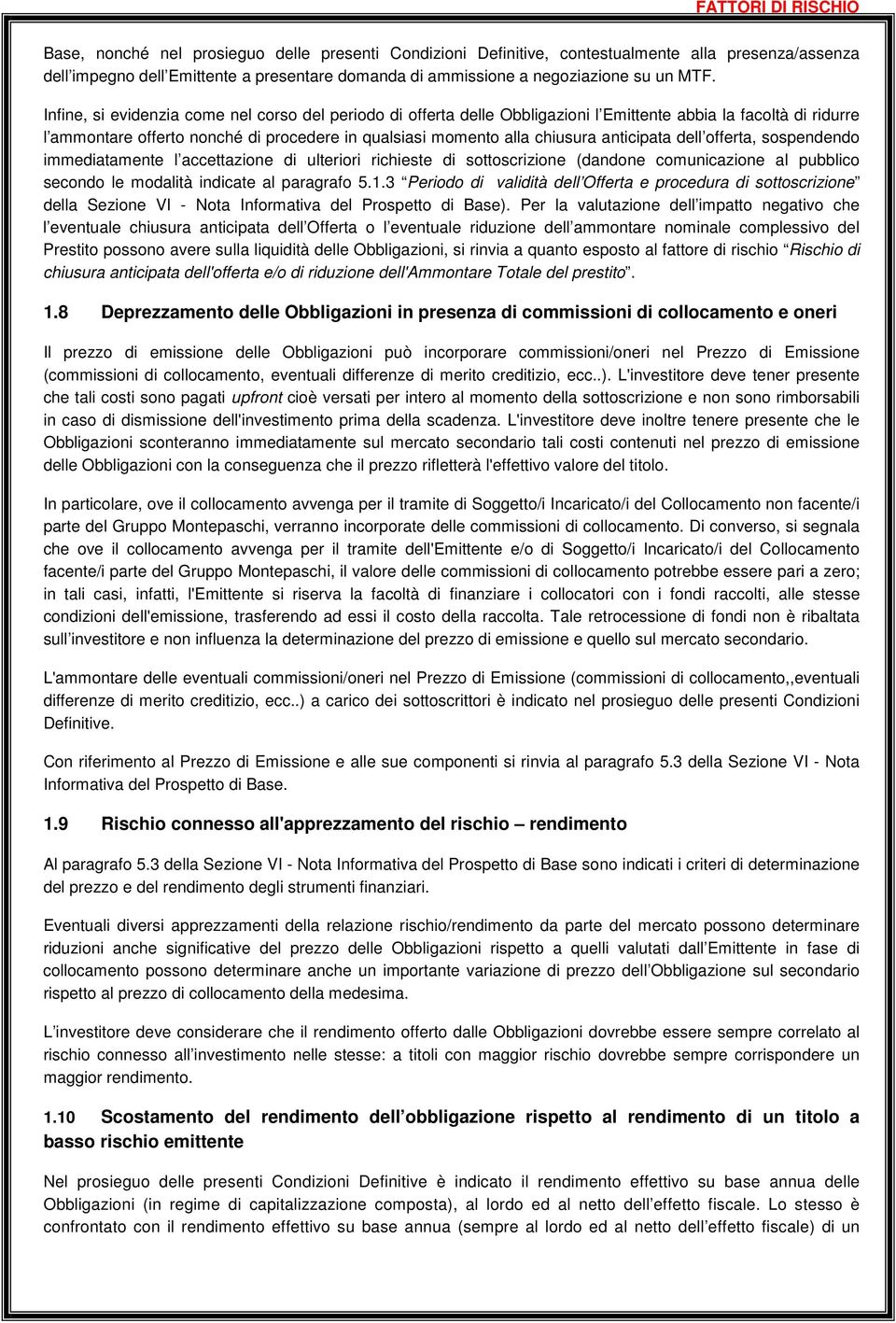 FATTORI DI RISCHIO

Base, nonché nel prosieguo delle presenti Condizioni Definitive, contestualmente alla presenza/assenza dell impegno dell Emittente a presentare domanda di ammissione a negoziazione su un MTF.

Infine, si evidenzia come nel corso del periodo di offerta delle Obbligazioni l Emittente abbia la facoltà di ridurre l ammontare offerto nonché di procedere in qualsiasi momento alla chiusura anticipata dell offerta, sospendendo immediatamente l accettazione di ulteriori richieste di sottoscrizione (dandone comunicazione al pubblico secondo le modalità indicate al paragrafo 5.1.3 Periodo di validità dell Offerta e procedura di sottoscrizione della Sezione VI - Nota Informativa del Prospetto di Base). Per la valutazione dell impatto negativo che l eventuale chiusura anticipata dell Offerta o l eventuale riduzione dell ammontare nominale complessivo del Prestito possono avere sulla liquidità delle Obbligazioni, si rinvia a quanto esposto al fattore di rischio Rischio di chiusura anticipata dell'offerta e/o di riduzione dell'Ammontare Totale del prestito.

1.8 Deprezzamento delle Obbligazioni in presenza di commissioni di collocamento e oneri

Il prezzo di emissione delle Obbligazioni può incorporare commissioni/oneri nel Prezzo di Emissione (commissioni di collocamento, eventuali differenze di merito creditizio, ecc..). L'investitore deve tener presente che tali costi sono pagati upfront cioè versati per intero al momento della sottoscrizione e non sono rimborsabili in caso di dismissione dell'investimento prima della scadenza. L'investitore deve inoltre tenere presente che le Obbligazioni sconteranno immediatamente sul mercato secondario tali costi contenuti nel prezzo di emissione delle Obbligazioni con la conseguenza che il prezzo rifletterà l'effettivo valore del titolo.

In particolare, ove il collocamento avvenga per il tramite di Soggetto/i Incaricato/i del Collocamento non facente/i parte del Gruppo Montepaschi, verranno incorporate delle commissioni di collocamento. Di converso, si segnala che ove il collocamento avvenga per il tramite dell'Emittente e/o di Soggetto/i Incaricato/i del Collocamento facente/i parte del Gruppo Montepaschi, il valore delle commissioni di collocamento potrebbe essere pari a zero; in tali casi, infatti, l'Emittente si riserva la facoltà di finanziare i collocatori con i fondi raccolti, alle stesse condizioni dell'emissione, trasferendo ad essi il costo della raccolta. Tale retrocessione di fondi non è ribaltata sull investitore e non influenza la determinazione del prezzo di emissione e quello sul mercato secondario.

L'ammontare delle eventuali commissioni/oneri nel Prezzo di Emissione (commissioni di collocamento,,eventuali differenze di merito creditizio, ecc..) a carico dei sottoscrittori è indicato nel prosieguo delle presenti Condizioni Definitive.

Con riferimento al Prezzo di Emissione e alle sue componenti si rinvia al paragrafo 5.3 della Sezione VI - Nota Informativa del Prospetto di Base.

1.9 Rischio connesso all'apprezzamento del rischio – rendimento

Al paragrafo 5.3 della Sezione VI - Nota Informativa del Prospetto di Base sono indicati i criteri di determinazione del prezzo e del rendimento degli strumenti finanziari.

Eventuali diversi apprezzamenti della relazione rischio/rendimento da parte del mercato possono determinare riduzioni anche significative del prezzo delle Obbligazioni rispetto a quelli valutati dall Emittente in fase di collocamento possono determinare anche un importante variazione di prezzo dell Obbligazione sul secondario rispetto al prezzo di collocamento della medesima.

L investitore deve considerare che il rendimento offerto dalle Obbligazioni dovrebbe essere sempre correlato al rischio connesso all investimento nelle stesse: a titoli con maggior rischio dovrebbe sempre corrispondere un maggior rendimento.

1.10 Scostamento del rendimento dell obbligazione rispetto al rendimento di un titolo a basso rischio emittente

Nel prosieguo delle presenti Condizioni Definitive è indicato il rendimento effettivo su base annua delle Obbligazioni (in regime di capitalizzazione composta), al lordo ed al netto dell effetto fiscale. Lo stesso è confrontato con il rendimento effettivo su base annua (sempre al lordo ed al netto dell effetto fiscale) di un